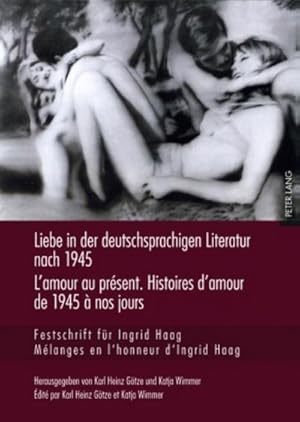 PETER LANG

Liebe in der deutschsprachigen Literatur nach 1945
L'amour au présent. Histoires d'amour de 1945 à nos jours

Festschrift für Ingrid Haag
Mélanges en l'honneur d'Ingrid Haag

Herausgegeben von Karl Heinz Götze und Katja Wimmer
Édité par Karl Heinz Götze et Katja Wimmer